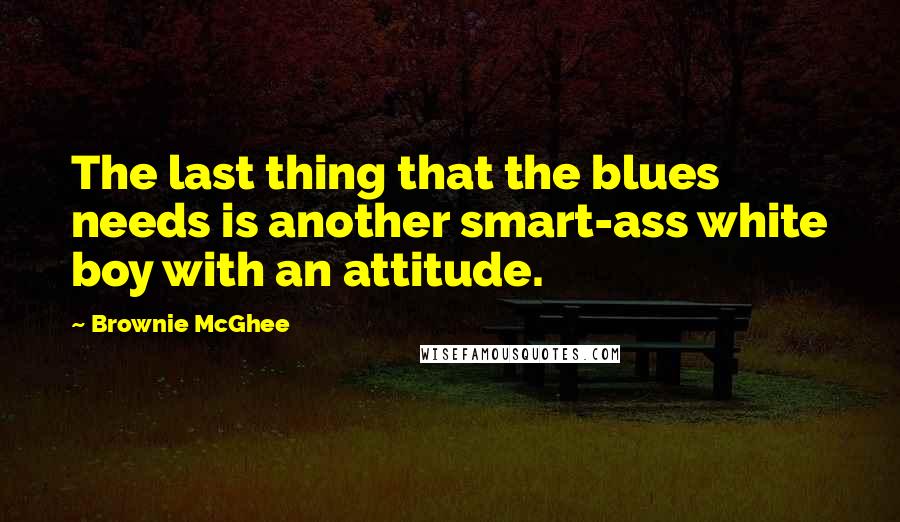 The last thing that the blues needs is another smart-ass white boy with an attitude.

~ Brownie McGhee

WISEFAMOUSQUOTES.COM